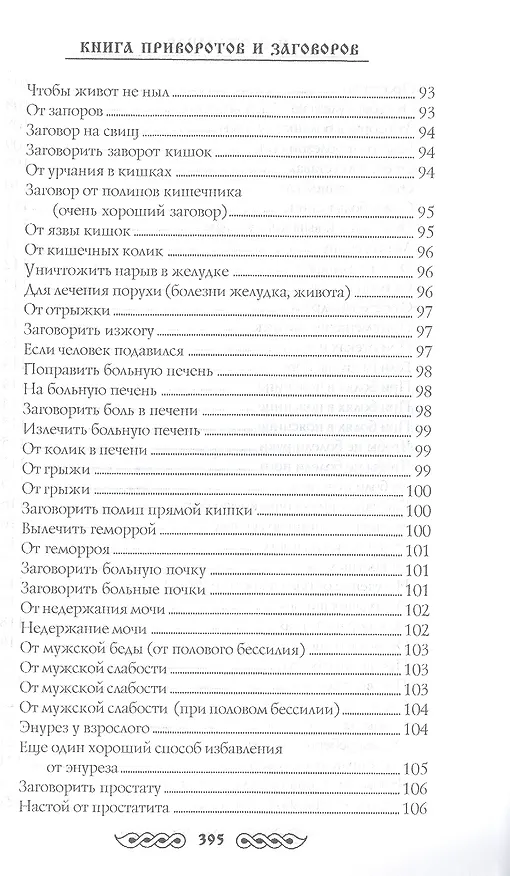 КНИГА ПРИВОРОТОВ И ЗАГОВОРОВ

Чтобы живот не ныл 93
От запоров 93
Заговор на свищ 94
Заговорить заворот кишок 94
От урчания в кишках 94
Заговор от полипов кишечника (очень хороший заговор) 95
От язвы кишок 95
От кишечных колик 96
Уничтожить нарыв в желудке 96
Для лечения порухи (болезни желудка, живота) 96
От отрыжки 97
Заговорить изжогу 97
Если человек подавился 97
Поправить больную печень 98
На больную печень 98
Заговорить боль в печени 98
Излечить больную печень 99
От колик в печени 99
От грыжи 99
От грыжи 100
Заговорить полип прямой кишки 100
Вылечить геморрой 100
От геморроя 101
Заговорить больную почку 101
Заговорить больные почки 101
От недержания мочи 102
Недержание мочи 102
От мужской беды (от полового бессилия) 103
От мужской слабости 103
От мужской слабости 103
От мужской слабости (при половом бессилии) 104
Энурез у взрослого 104
Еще один хороший способ избавления от энуреза 105
Заговорить простату 106
Настой от простатита 106

395